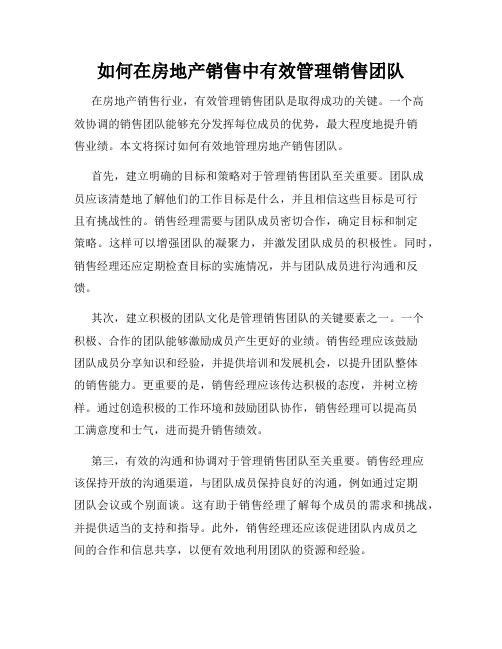 如何在房地产销售中有效管理销售团队

在房地产销售行业，有效管理销售团队是取得成功的关键。一个高效协调的销售团队能够充分发挥每位成员的优势，最大程度地提升销售业绩。本文将探讨如何有效地管理房地产销售团队。

首先，建立明确的目标和策略对于管理销售团队至关重要。团队成员应该清楚地了解他们的工作目标是什么，并且相信这些目标是可行且有挑战性的。销售经理需要与团队成员密切合作，确定目标和制定策略。这样可以增强团队的凝聚力，并激发团队成员的积极性。同时，销售经理还应定期检查目标的实施情况，并与团队成员进行沟通和反馈。

其次，建立积极的团队文化是管理销售团队的关键要素之一。一个积极、合作的团队能够激励成员产生更好的业绩。销售经理应该鼓励团队成员分享知识和经验，并提供培训和发展机会，以提升团队整体的销售能力。更重要的是，销售经理应该传达积极的态度，并树立榜样。通过创造积极的工作环境和鼓励团队协作，销售经理可以提高员工满意度和士气，进而提升销售绩效。

第三，有效的沟通和协调对于管理销售团队至关重要。销售经理应该保持开放的沟通渠道，与团队成员保持良好的沟通，例如通过定期团队会议或个别面谈。这有助于销售经理了解每个成员的需求和挑战，并提供适当的支持和指导。此外，销售经理还应该促进团队内成员之间的合作和信息共享，以便有效地利用团队的资源和经验。